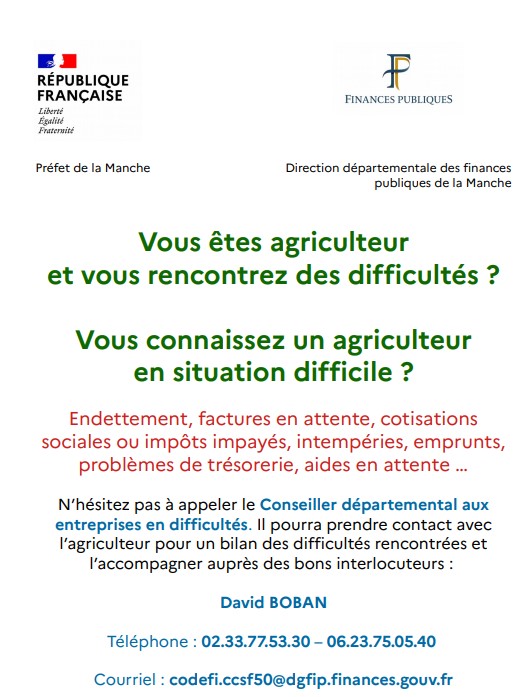 RÉPUBLIQUE FRANÇAISE
Liberté
Égalité
Fraternité

FINANCES PUBLIQUES

Préfet de la Manche

Direction départementale des finances publiques de la Manche

Vous êtes agriculteur et vous rencontrez des difficultés ?

Vous connaissez un agriculteur en situation difficile ?

Endettement, factures en attente, cotisations sociales ou impôts impayés, intempéries, emprunts, problèmes de trésorerie, aides en attente ...

N'hésitez pas à appeler le Conseiller départemental aux entreprises en difficultés. Il pourra prendre contact avec l'agriculteur pour un bilan des difficultés rencontrées et l'accompagner auprès des bons interlocuteurs :

David BOBAN

Téléphone : 02.33.77.53.30 – 06.23.75.05.40

Courriel : codefi.ccsf50@dgfip.finances.gouv.fr